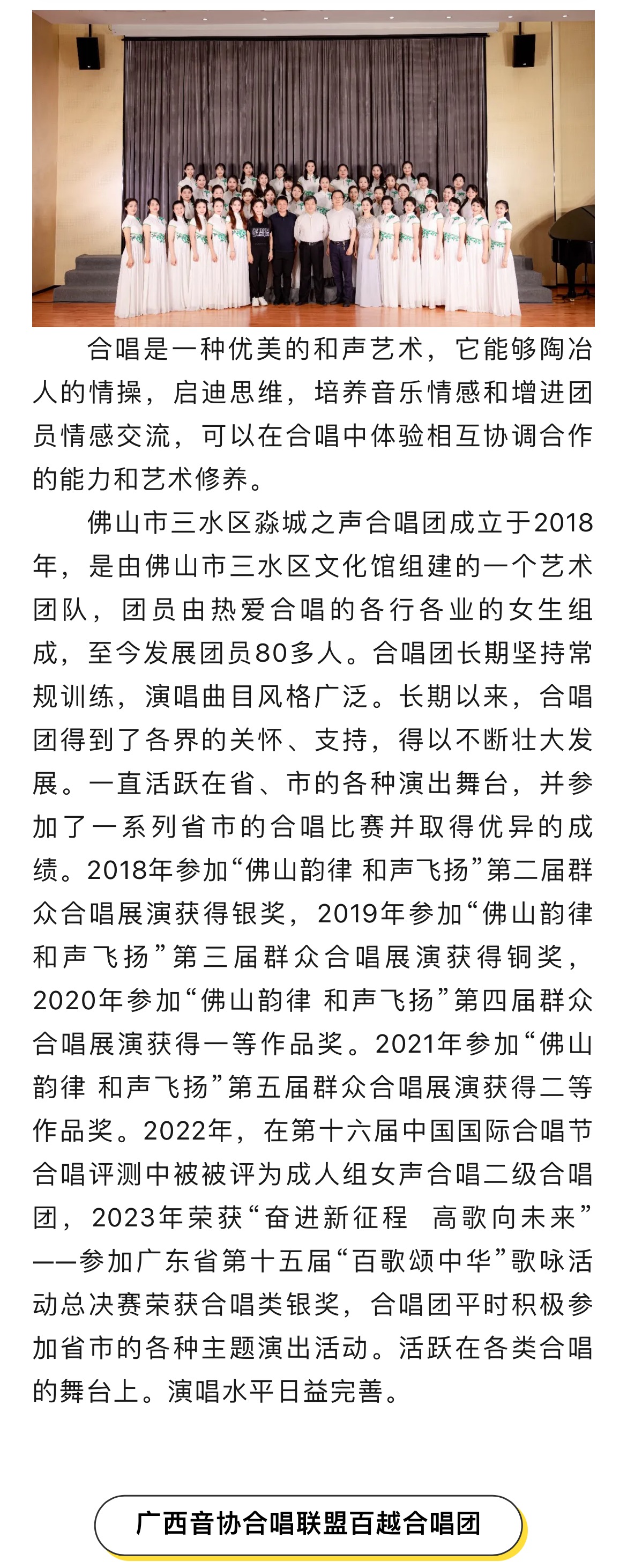 合唱是一种优美的和声艺术，它能够陶冶人的情操，启迪思维，培养音乐情感和增进团员情感交流，可以在合唱中体验相互协调合作的能力和艺术修养。

佛山市三水区淼城之声合唱团成立于2018年，是由佛山市三水区文化馆组建的一个艺术团队，团员由热爱合唱的各行各业的女生组成，至今发展团员80多人。合唱团长期坚持常规训练，演唱曲目风格广泛。长期以来，合唱团得到了各界的关怀、支持，得以不断壮大发展。一直活跃在省、市的各种演出舞台，并参加了一系列省市的合唱比赛并取得优异的成绩。2018年参加“佛山韵律 和声飞扬”第二届群众合唱展演获得银奖，2019年参加“佛山韵律 和声飞扬”第三届群众合唱展演获得铜奖，2020年参加“佛山韵律 和声飞扬”第四届群众合唱展演获得一等作品奖。2021年参加“佛山韵律 和声飞扬”第五届群众合唱展演获得二等作品奖。2022年，在第十六届中国国际合唱节合唱评测中被被评为成人组女声合唱二级合唱团，2023年荣获“奋进新征程 高歌向未来”——参加广东省第十五届“百歌颂中华”歌咏活动总决赛荣获合唱类银奖，合唱团平时积极参加省市的各种主题演出活动。活跃在各类合唱的舞台上。演唱水平日益完善。

广西音协合唱联盟百越合唱团